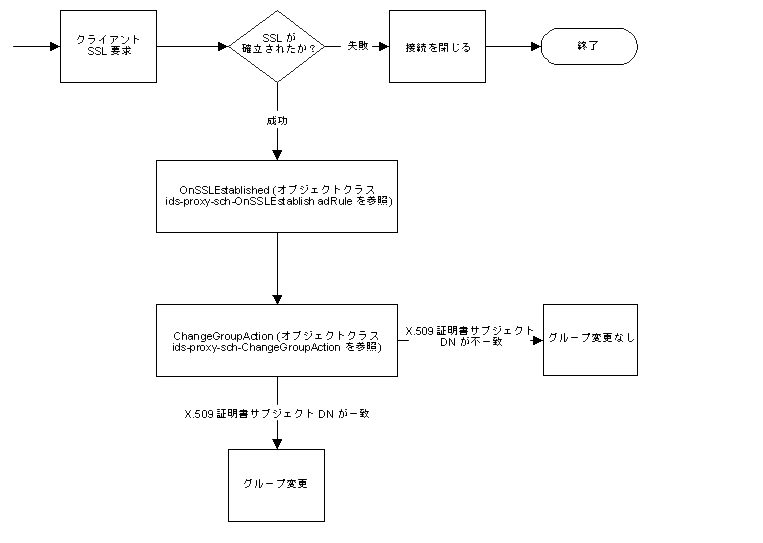 クライアント
SSL 要求

SSL が
確立されたか？

失敗

接続を閉じる

終了

成功

OnSSLEstablished (オブジェクトクラス
ids-proxy-sch-OnSSLEstablish adRule を参照)

ChangeGroupAction (オブジェクトクラス
ids-proxy-sch-ChangeGroupAction を参照)

X.509 証明書サブジェクト
DN が不一致

グループ変更なし

X.509 証明書サブジェクト DN が一致

グループ変更